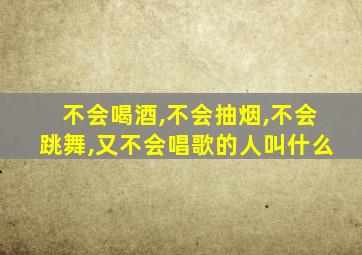 不会喝酒,不会抽烟,不会跳舞,又不会唱歌的人叫什么